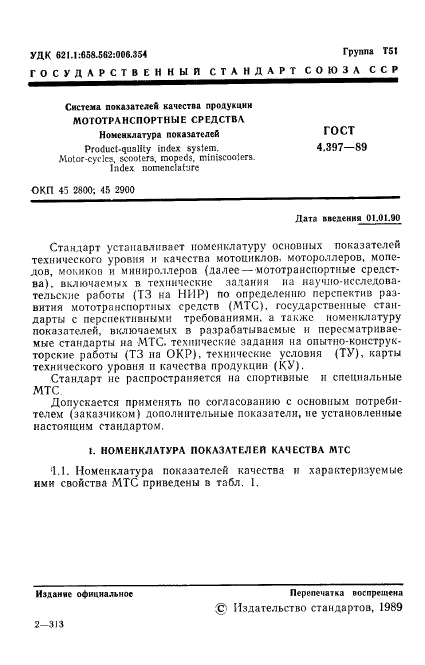 УДК 621.1:658.562:006.354

Группа Т51

ГОСУДАРСТВЕННЫЙ СТАНДАРТ СОЮЗА ССР

Система показателей качества продукции
МОТОТРАНСПОРТНЫЕ СРЕДСТВА
Номенклатура показателей
Product-quality index system.
Motor-cycles, scooters, mopeds, miniscooters.
Index nomenclature

ГОСТ
4.397—89

ОКП 45 2800; 45 2900

Дата введения 01.01.90

Стандарт устанавливает номенклатуру основных показателей технического уровня и качества мотоциклов, мотороллеров, мопедов, мокиков и минироллеров (далее — мототранспортные средства), включаемых в технические задания на научно-исследовательские работы (ТЗ на НИР) по определению перспектив развития мототранспортных средств (МТС), государственные стандарты с перспективными требованиями, а также номенклатуру показателей, включаемых в разрабатываемые и пересматриваемые стандарты на МТС, технические задания на опытно-конструкторские работы (ТЗ на ОКР), технические условия (ТУ), карты технического уровня и качества продукции (КУ).

Стандарт не распространяется на спортивные и специальные МТС.

Допускается применять по согласованию с основным потребителем (заказчиком) дополнительные показатели, не установленные настоящим стандартом.

1. НОМЕНКЛАТУРА ПОКАЗАТЕЛЕЙ КАЧЕСТВА МТС

1.1. Номенклатура показателей качества и характеризуемые ими свойства МТС приведены в табл. 1.

Издание официальное

Перепечатка воспрещена

© Издательство стандартов, 1989

2—313